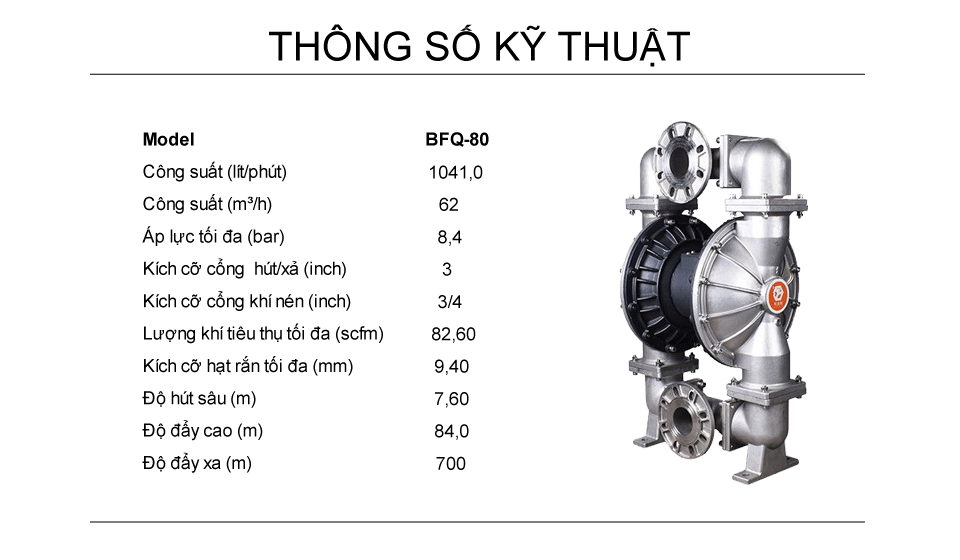 THÔNG SỐ KỸ THUẬT

| Model | BFQ-80 |
|---|---|
| Công suất (lít/phút) | 1041,0 |
| Công suất (m³/h) | 62 |
| Áp lực tối đa (bar) | 8,4 |
| Kích cỡ cổng hút/xả (inch) | 3 |
| Kích cỡ cổng khí nén (inch) | 3/4 |
| Lượng khí tiêu thụ tối đa (scfm) | 82,60 |
| Kích cỡ hạt rắn tối đa (mm) | 9,40 |
| Độ hút sâu (m) | 7,60 |
| Độ đẩy cao (m) | 84,0 |
| Độ đẩy xa (m) | 700 |